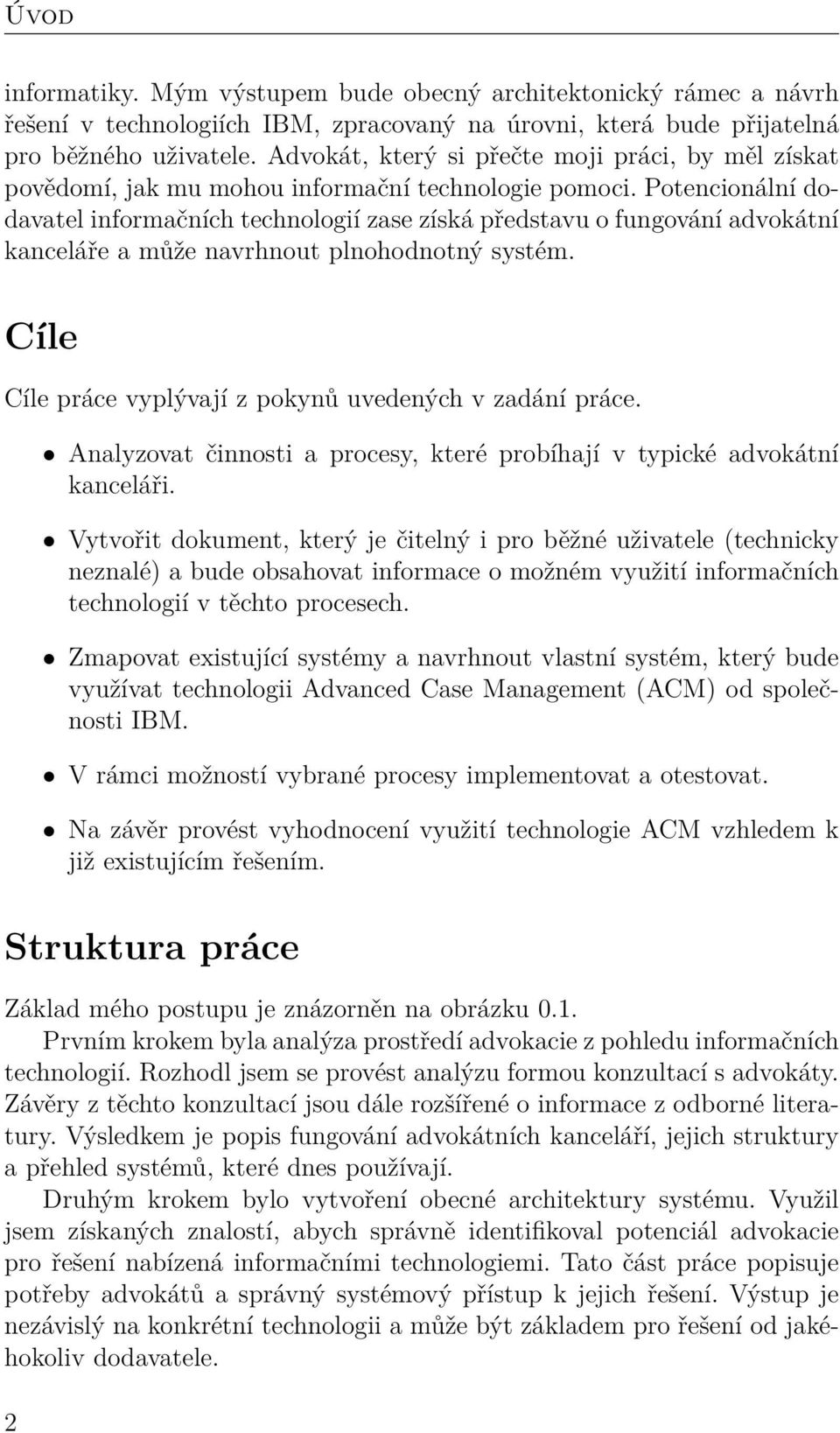 Úvod

informatiky. Mým výstupem bude obecný architektonický rámec a návrh řešení v technologiích IBM, zpracovaný na úrovni, která bude přijatelná pro běžného uživatele. Advokát, který si přečte moji práci, by měl získat povědomí, jak mu mohou informační technologie pomoci. Potencionální dodavatel informačních technologií zase získá představu o fungování advokátní kanceláře a může navrhnout plnohodnotný systém.

Cíle

Cíle práce vyplývají z pokynů uvedených v zadání práce.

• Analyzovat činnosti a procesy, které probíhají v typické advokátní kanceláři.

• Vytvořit dokument, který je čitelný i pro běžné uživatele (technicky neznalé) a bude obsahovat informace o možném využití informačních technologií v těchto procesech.

• Zmapovat existující systémy a navrhnout vlastní systém, který bude využívat technologii Advanced Case Management (ACM) od společnosti IBM.

• V rámci možností vybrané procesy implementovat a otestovat.

• Na závěr provést vyhodnocení využití technologie ACM vzhledem k již existujícím řešením.

Struktura práce

Základ mého postupu je znázorněn na obrázku 0.1.
Prvním krokem byla analýza prostředí advokacie z pohledu informačních technologií. Rozhodl jsem se provést analýzu formou konzultací s advokáty. Závěry z těchto konzultací jsou dále rozšířené o informace z odborné literatury. Výsledkem je popis fungování advokátních kanceláří, jejich struktury a přehled systémů, které dnes používají.

Druhým krokem bylo vytvoření obecné architektury systému. Využil jsem získaných znalostí, abych správně identifikoval potenciál advokacie pro řešení nabízená informačními technologiemi. Tato část práce popisuje potřeby advokátů a správný systémový přístup k jejich řešení. Výstup je nezávislý na konkrétní technologii a může být základem pro řešení od jakéhokoliv dodavatele.

2